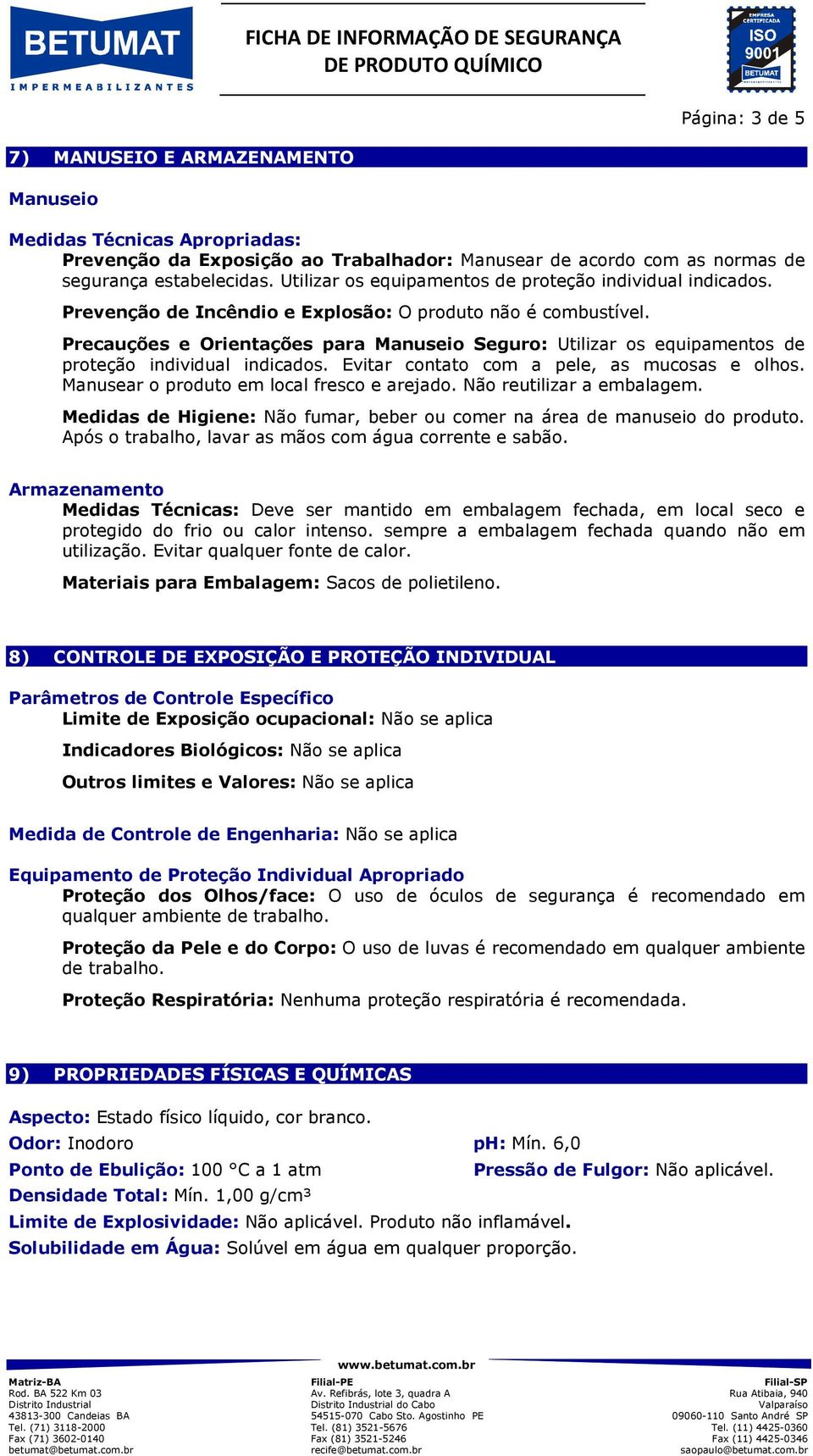 BETUMAT
IMPERMEABILIZANTES

FICHA DE INFORMAÇÃO DE SEGURANÇA DE PRODUTO QUÍMICO

EMPRESA CERTIFICADA
ISO 9001
BETUMAT

Página: 3 de 5

7) MANUSEIO E ARMAZENAMENTO

Manuseio

Medidas Técnicas Apropriadas:
Prevenção da Exposição ao Trabalhador: Manusear de acordo com as normas de segurança estabelecidas. Utilizar os equipamentos de proteção individual indicados.

Prevenção de Incêndio e Explosão: O produto não é combustível.

Precauções e Orientações para Manuseio Seguro: Utilizar os equipamentos de proteção individual indicados. Evitar contato com a pele, as mucosas e olhos. Manusear o produto em local fresco e arejado. Não reutilizar a embalagem.

Medidas de Higiene: Não fumar, beber ou comer na área de manuseio do produto. Após o trabalho, lavar as mãos com água corrente e sabão.

Armazenamento
Medidas Técnicas: Deve ser mantido em embalagem fechada, em local seco e protegido do frio ou calor intenso. sempre a embalagem fechada quando não em utilização. Evitar qualquer fonte de calor.

Materiais para Embalagem: Sacos de polietileno.

8) CONTROLE DE EXPOSIÇÃO E PROTEÇÃO INDIVIDUAL

Parâmetros de Controle Específico
Limite de Exposição ocupacional: Não se aplica

Indicadores Biológicos: Não se aplica

Outros limites e Valores: Não se aplica

Medida de Controle de Engenharia: Não se aplica

Equipamento de Proteção Individual Apropriado
Proteção dos Olhos/face: O uso de óculos de segurança é recomendado em qualquer ambiente de trabalho.

Proteção da Pele e do Corpo: O uso de luvas é recomendado em qualquer ambiente de trabalho.

Proteção Respiratória: Nenhuma proteção respiratória é recomendada.

9) PROPRIEDADES FÍSICAS E QUÍMICAS

Aspecto: Estado físico líquido, cor branco.
Odor: Inodoro
pH: Mín. 6,0
Ponto de Ebulição: 100 °C a 1 atm
Pressão de Fulgor: Não aplicável.
Densidade Total: Mín. 1,00 g/cm³
Limite de Explosividade: Não aplicável. Produto não inflamável.
Solubilidade em Água: Solúvel em água em qualquer proporção.

www.betumat.com.br

Matriz-BA
Rod. BA 522 Km 03
Distrito Industrial
43813-300 Candeias BA
Tel. (71) 3118-2000
Fax (71) 3602-0140
betumat@betumat.com.br

Filial-PE
Av. Refibrás, lote 3, quadra A
Distrito Industrial do Cabo
54515-070 Cabo Sto. Agostinho PE
Tel. (81) 3521-5676
Fax (81) 3521-5246
recife@betumat.com.br

Filial-SP
Rua Atibaia, 940
Valparaíso
09060-110 Santo André SP
Tel. (11) 4425-0360
Fax (11) 4425-0346
saopaulo@betumat.com.br